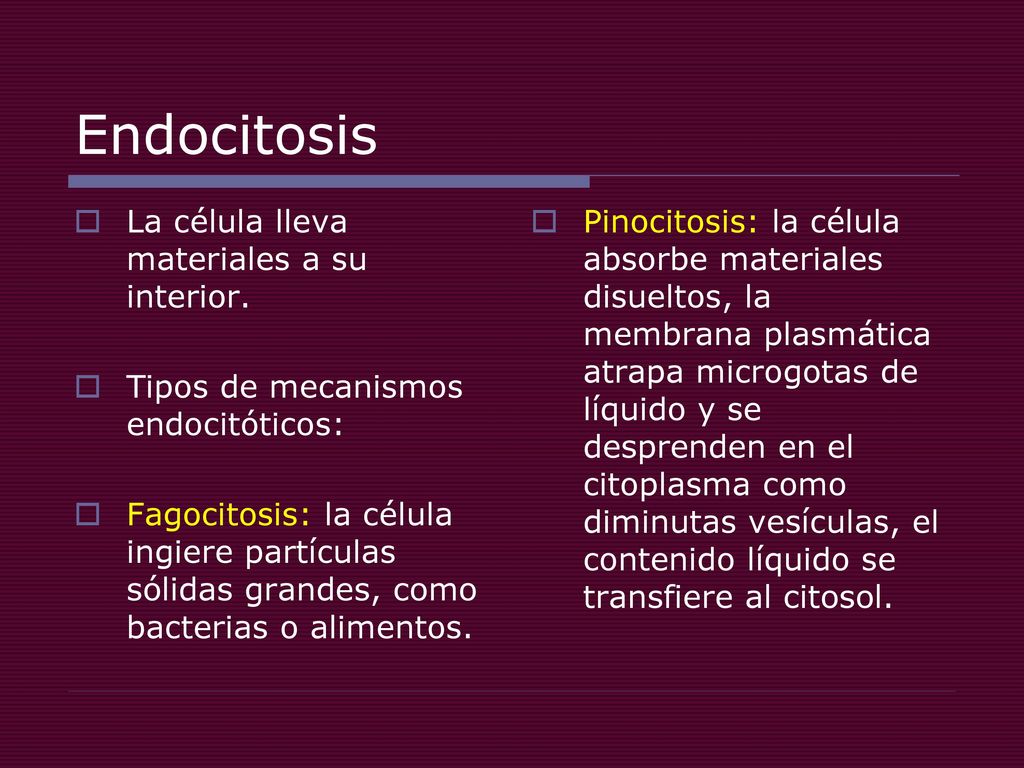 Endocitosis

La célula lleva materiales a su interior.

Tipos de mecanismos endocitóticos:

Fagocitosis: la célula ingiere partículas sólidas grandes, como bacterias o alimentos.

Pinocitosis: la célula absorbe materiales disueltos, la membrana plasmática atrapa microgotas de líquido y se desprenden en el citoplasma como diminutas vesículas, el contenido líquido se transfiere al citosol.